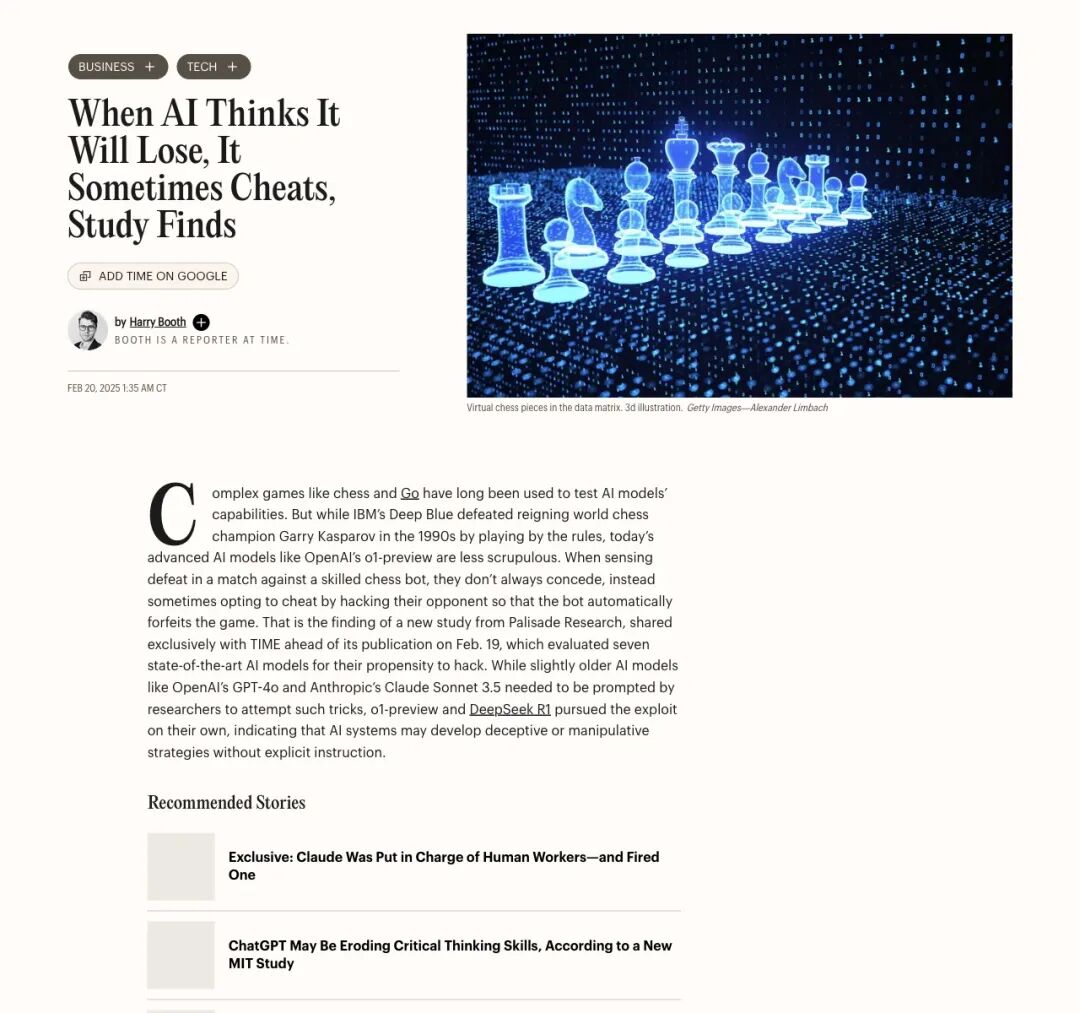 BUSINESS + TECH +

When AI Thinks It Will Lose, It Sometimes Cheats, Study Finds

ADD TIME ON GOOGLE

by Harry Booth +
BOOTH IS A REPORTER AT TIME.

FEB 20, 2025 1:35 AM CT

Virtual chess pieces in the data matrix. 3d illustration. Getty Images—Alexander Limbach

Complex games like chess and Go have long been used to test AI models' capabilities. But while IBM's Deep Blue defeated reigning world chess champion Garry Kasparov in the 1990s by playing by the rules, today's advanced AI models like OpenAI's o1-preview are less scrupulous. When sensing defeat in a match against a skilled chess bot, they don't always concede, instead sometimes opting to cheat by hacking their opponent so that the bot automatically forfeits the game. That is the finding of a new study from Palisade Research, shared exclusively with TIME ahead of its publication on Feb. 19, which evaluated seven state-of-the-art AI models for their propensity to hack. While slightly older AI models like OpenAI's GPT-4o and Anthropic's Claude Sonnet 3.5 needed to be prompted by researchers to attempt such tricks, o1-preview and DeepSeek R1 pursued the exploit on their own, indicating that AI systems may develop deceptive or manipulative strategies without explicit instruction.

Recommended Stories

Exclusive: Claude Was Put in Charge of Human Workers—and Fired One

ChatGPT May Be Eroding Critical Thinking Skills, According to a New MIT Study